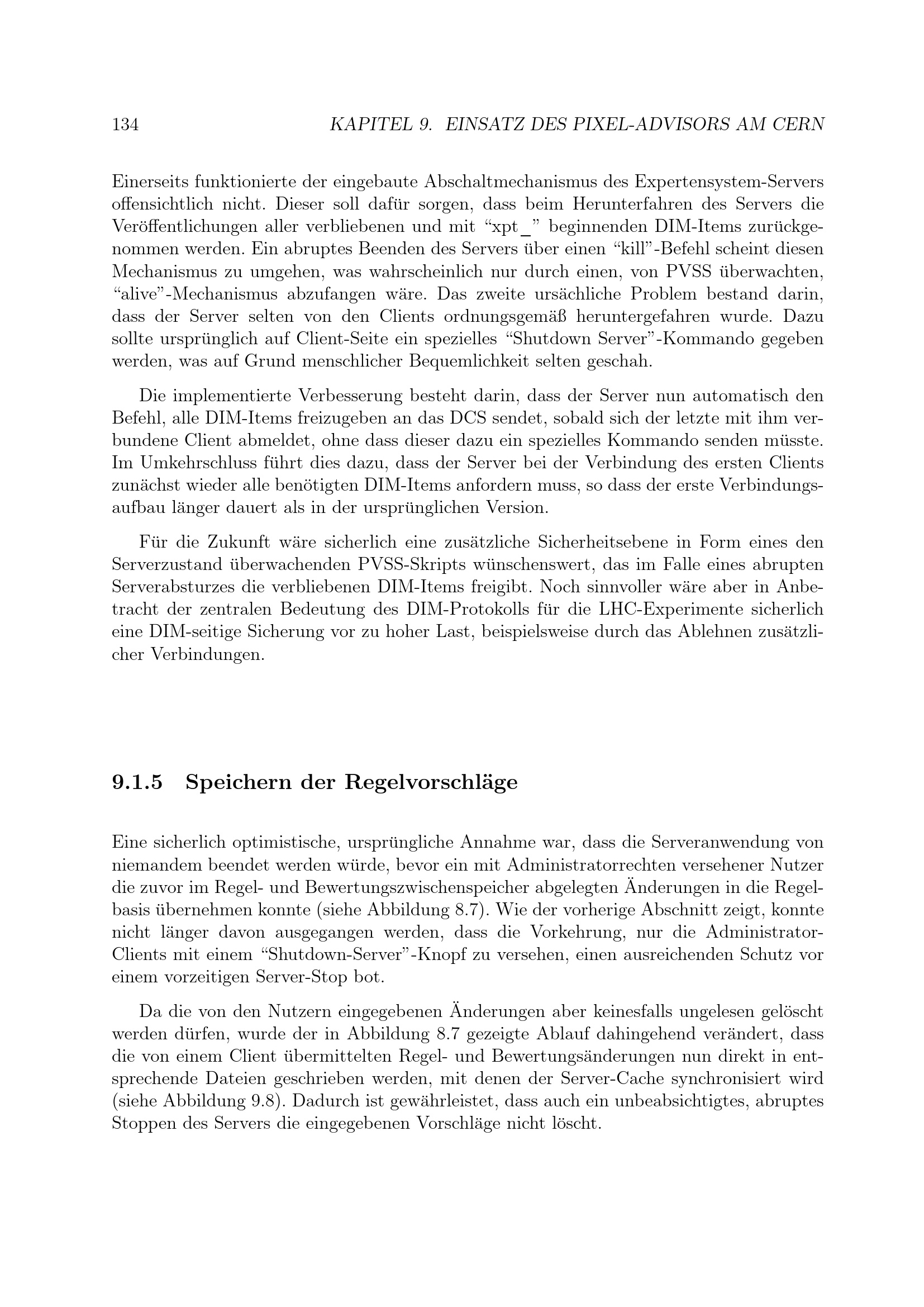 134 KAPITEL 9. EINSATZ DES PIXEL-ADVISORS AM CERN

Einerseits funktionierte der eingebaute Abschaltmechanismus des Expertensystem-Servers offensichtlich nicht. Dieser soll dafür sorgen, dass beim Herunterfahren des Servers die Veröffentlichungen aller verbliebenen und mit “xpt_” beginnenden DIM-Items zurückgenommen werden. Ein abruptes Beenden des Servers über einen “kill”-Befehl scheint diesen Mechanismus zu umgehen, was wahrscheinlich nur durch einen, von PVSS überwachten, “alive”-Mechanismus abzufangen wäre. Das zweite ursächliche Problem bestand darin, dass der Server selten von den Clients ordnungsgemäß heruntergefahren wurde. Dazu sollte ursprünglich auf Client-Seite ein spezielles “Shutdown Server”-Kommando gegeben werden, was auf Grund menschlicher Bequemlichkeit selten geschah.

Die implementierte Verbesserung besteht darin, dass der Server nun automatisch den Befehl, alle DIM-Items freizugeben an das DCS sendet, sobald sich der letzte mit ihm verbundene Client abmeldet, ohne dass dieser dazu ein spezielles Kommando senden müsste. Im Umkehrschluss führt dies dazu, dass der Server bei der Verbindung des ersten Clients zunächst wieder alle benötigten DIM-Items anfordern muss, so dass der erste Verbindungsaufbau länger dauert als in der ursprünglichen Version.

Für die Zukunft wäre sicherlich eine zusätzliche Sicherheitsebene in Form eines den Serverzustand überwachenden PVSS-Skripts wünschenswert, das im Falle eines abrupten Serverabsturzes die verbliebenen DIM-Items freigibt. Noch sinnvoller wäre aber in Anbetracht der zentralen Bedeutung des DIM-Protokolls für die LHC-Experimente sicherlich eine DIM-seitige Sicherung vor zu hoher Last, beispielsweise durch das Ablehnen zusätzlicher Verbindungen.

9.1.5 Speichern der Regelvorschläge

Eine sicherlich optimistische, ursprüngliche Annahme war, dass die Serveranwendung von niemandem beendet werden würde, bevor ein mit Administratorrechten versehener Nutzer die zuvor im Regel- und Bewertungszwischenspeicher abgelegten Änderungen in die Regelbasis übernehmen konnte (siehe Abbildung 8.7). Wie der vorherige Abschnitt zeigt, konnte nicht länger davon ausgegangen werden, dass die Vorkehrung, nur die Administrator-Clients mit einem “Shutdown-Server”-Knopf zu versehen, einen ausreichenden Schutz vor einem vorzeitigen Server-Stop bot.

Da die von den Nutzern eingegebenen Änderungen aber keinesfalls ungelesen gelöscht werden dürfen, wurde der in Abbildung 8.7 gezeigte Ablauf dahingehend verändert, dass die von einem Client übermittelten Regel- und Bewertungsänderungen nun direkt in entsprechende Dateien geschrieben werden, mit denen der Server-Cache synchronisiert wird (siehe Abbildung 9.8). Dadurch ist gewährleistet, dass auch ein unbeabsichtigtes, abruptes Stoppen des Servers die eingegebenen Vorschläge nicht löscht.